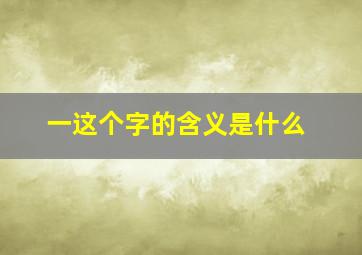 一这个字的含义是什么